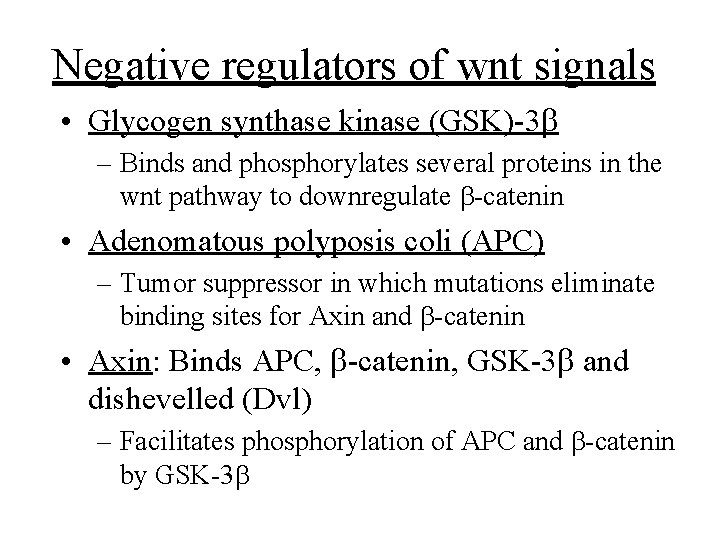 Negative regulators of wnt signals

• Glycogen synthase kinase (GSK)-3β
– Binds and phosphorylates several proteins in the wnt pathway to downregulate β-catenin

• Adenomatous polyposis coli (APC)
– Tumor suppressor in which mutations eliminate binding sites for Axin and β-catenin

• Axin: Binds APC, β-catenin, GSK-3β and dishevelled (Dvl)
– Facilitates phosphorylation of APC and β-catenin by GSK-3β